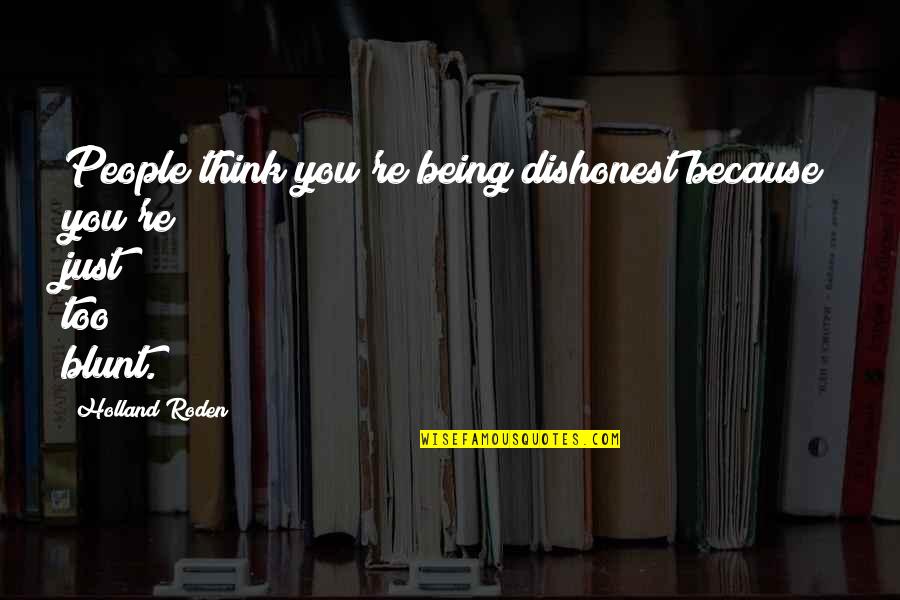 People think you're being dishonest because you're just too blunt.

Holland Roden

WISEFAMOUSQUOTES.COM